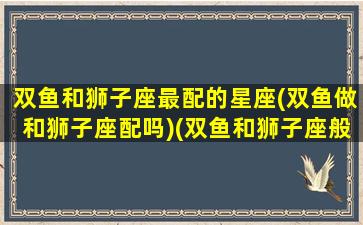 双鱼和狮子座最配的星座(双鱼做和狮子座配吗)(双鱼和狮子座般